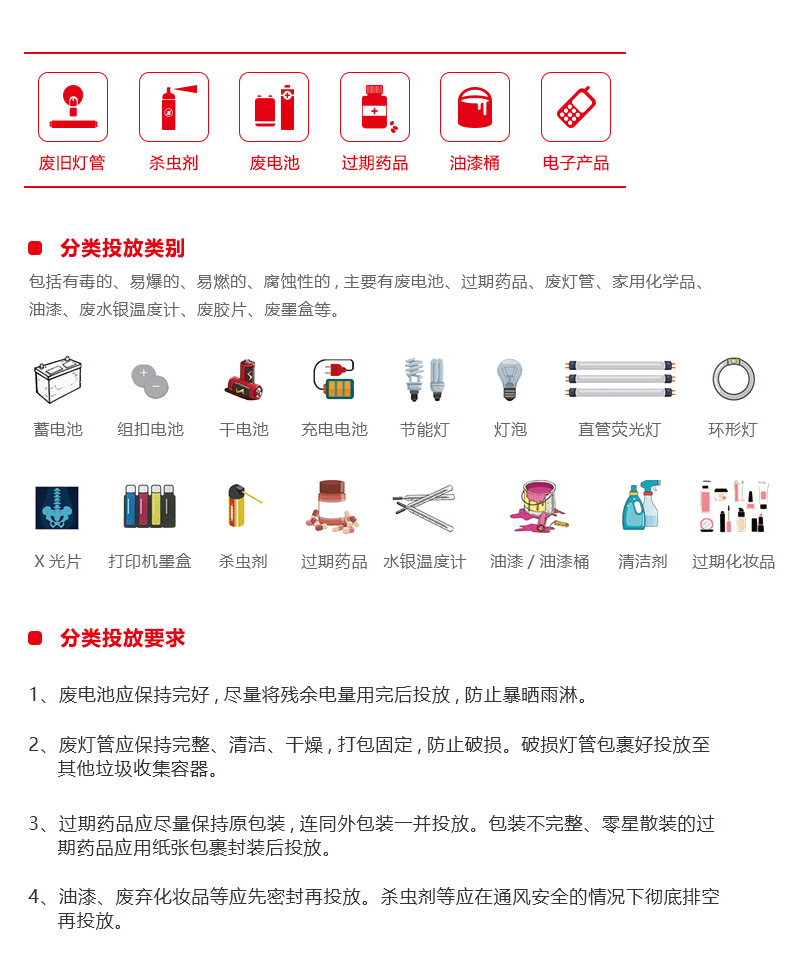 废旧灯管　杀虫剂　废电池　过期药品　油漆桶　电子产品

分类投放类别

包括有毒的、易爆的、易燃的、腐蚀性的，主要有废电池、过期药品、废灯管、家用化学品、油漆、废水银温度计、废胶片、废墨盒等。

蓄电池　纽扣电池　干电池　充电电池　节能灯　灯泡　直管荧光灯　环形灯

X 光片　打印机墨盒　杀虫剂　过期药品　水银温度计　油漆 / 油漆桶　清洁剂　过期化妆品

分类投放要求

1、废电池应保持完好，尽量将残余电量用完后投放，防止暴晒雨淋。

2、废灯管应保持完整、清洁、干燥，打包固定，防止破损。破损灯管包裹好投放至其他垃圾收集容器。

3、过期药品应尽量保持原包装，连同外包装一并投放。包装不完整、零星散装的过期药品应用纸张包裹封装后投放。

4、油漆、废弃化妆品等应先密封再投放。杀虫剂等应在通风安全的情况下彻底排空再投放。